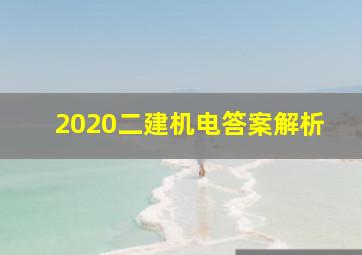 2020二建机电答案解析